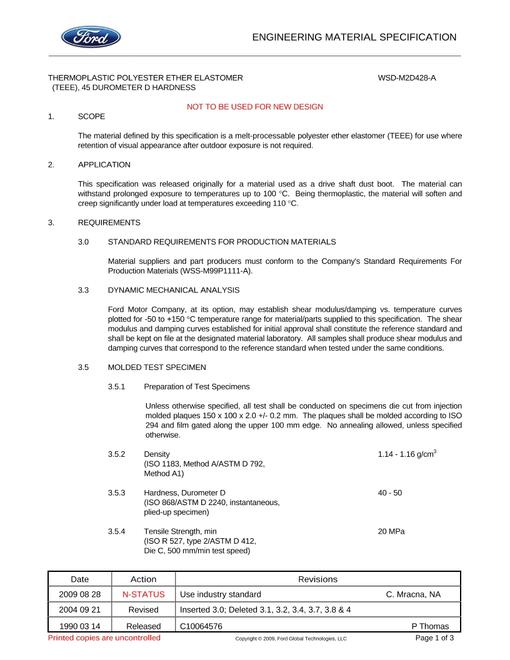 Ford

ENGINEERING MATERIAL SPECIFICATION

THERMOPLASTIC POLYESTER ETHER ELASTOMER (TEEE), 45 DUROMETER D HARDNESS

WSD-M2D428-A

NOT TO BE USED FOR NEW DESIGN

1. SCOPE

The material defined by this specification is a melt-processable polyester ether elastomer (TEEE) for use where retention of visual appearance after outdoor exposure is not required.

2. APPLICATION

This specification was released originally for a material used as a drive shaft dust boot. The material can withstand prolonged exposure to temperatures up to 100 °C. Being thermoplastic, the material will soften and creep significantly under load at temperatures exceeding 110 °C.

3. REQUIREMENTS

3.0 STANDARD REQUIREMENTS FOR PRODUCTION MATERIALS

Material suppliers and part producers must conform to the Company's Standard Requirements For Production Materials (WSS-M99P1111-A).

3.3 DYNAMIC MECHANICAL ANALYSIS

Ford Motor Company, at its option, may establish shear modulus/damping vs. temperature curves plotted for -50 to +150 °C temperature range for material/parts supplied to this specification. The shear modulus and damping curves established for initial approval shall constitute the reference standard and shall be kept on file at the designated material laboratory. All samples shall produce shear modulus and damping curves that correspond to the reference standard when tested under the same conditions.

3.5 MOLDED TEST SPECIMEN

3.5.1 Preparation of Test Specimens

Unless otherwise specified, all test shall be conducted on specimens die cut from injection molded plaques 150 x 100 x 2.0 +/- 0.2 mm. The plaques shall be molded according to ISO 294 and film gated along the upper 100 mm edge. No annealing allowed, unless specified otherwise.

3.5.2 Density
(ISO 1183, Method A/ASTM D 792,
Method A1)
1.14 - 1.16 g/cm$^3$

3.5.3 Hardness, Durometer D
(ISO 868/ASTM D 2240, instantaneous,
plied-up specimen)
40 - 50

3.5.4 Tensile Strength, min
(ISO R 527, type 2/ASTM D 412,
Die C, 500 mm/min test speed)
20 MPa

| Date | Action | Revisions |
|---|---|---|
| 2009 08 28 | N-STATUS | Use industry standard C. Mracna, NA |
| 2004 09 21 | Revised | Inserted 3.0; Deleted 3.1, 3.2, 3.4, 3.7, 3.8 & 4 |
| 1990 03 14 | Released | C10064576 P Thomas |

Printed copies are uncontrolled
Copyright © 2009, Ford Global Technologies, LLC
Page 1 of 3